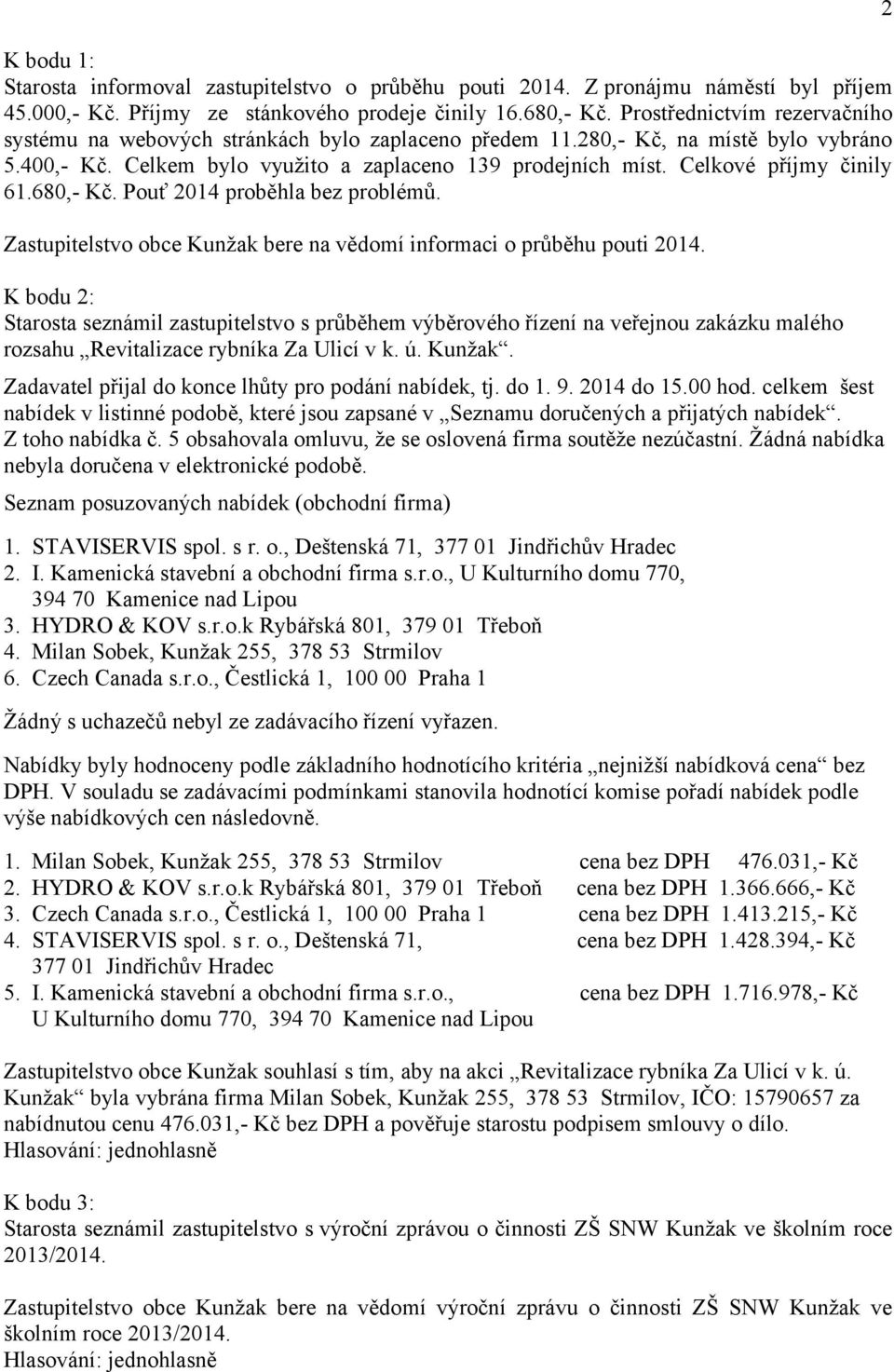 2

K bodu 1:
Starosta informoval zastupitelstvo o průběhu pouti 2014. Z pronájmu náměstí byl příjem 45.000,- Kč. Příjmy ze stánkového prodeje činily 16.680,- Kč. Prostřednictvím rezervačního systému na webových stránkách bylo zaplaceno předem 11.280,- Kč, na místě bylo vybráno 5.400,- Kč. Celkem bylo využito a zaplaceno 139 prodejních míst. Celkové příjmy činily 61.680,- Kč. Pouť 2014 proběhla bez problémů.

Zastupitelstvo obce Kunžak bere na vědomí informaci o průběhu pouti 2014.

K bodu 2:
Starosta seznámil zastupitelstvo s průběhem výběrového řízení na veřejnou zakázku malého rozsahu „Revitalizace rybníka Za Ulicí v k. ú. Kunžak“.

Zadavatel přijal do konce lhůty pro podání nabídek, tj. do 1. 9. 2014 do 15.00 hod. celkem šest nabídek v listinné podobě, které jsou zapsané v „Seznamu doručených a přijatých nabídek“. Z toho nabídka č. 5 obsahovala omluvu, že se oslovená firma soutěže nezúčastní. Žádná nabídka nebyla doručena v elektronické podobě.

Seznam posuzovaných nabídek (obchodní firma)

1. STAVISERVIS spol. s r. o., Deštenská 71, 377 01 Jindřichův Hradec
2. I. Kamenická stavební a obchodní firma s.r.o., U Kulturního domu 770, 394 70 Kamenice nad Lipou
3. HYDRO & KOV s.r.o.k Rybářská 801, 379 01 Třeboň
4. Milan Sobek, Kunžak 255, 378 53 Strmilov
6. Czech Canada s.r.o., Čestlická 1, 100 00 Praha 1

Žádný s uchazečů nebyl ze zadávacího řízení vyřazen.

Nabídky byly hodnoceny podle základního hodnotícího kritéria „nejnižší nabídková cena“ bez DPH. V souladu se zadávacími podmínkami stanovila hodnotící komise pořadí nabídek podle výše nabídkových cen následovně.

1. Milan Sobek, Kunžak 255, 378 53 Strmilov cena bez DPH 476.031,- Kč
2. HYDRO & KOV s.r.o.k Rybářská 801, 379 01 Třeboň cena bez DPH 1.366.666,- Kč
3. Czech Canada s.r.o., Čestlická 1, 100 00 Praha 1 cena bez DPH 1.413.215,- Kč
4. STAVISERVIS spol. s r. o., Deštenská 71, 377 01 Jindřichův Hradec cena bez DPH 1.428.394,- Kč
5. I. Kamenická stavební a obchodní firma s.r.o., U Kulturního domu 770, 394 70 Kamenice nad Lipou cena bez DPH 1.716.978,- Kč

Zastupitelstvo obce Kunžak souhlasí s tím, aby na akci „Revitalizace rybníka Za Ulicí v k. ú. Kunžak“ byla vybrána firma Milan Sobek, Kunžak 255, 378 53 Strmilov, IČO: 15790657 za nabídnutou cenu 476.031,- Kč bez DPH a pověřuje starostu podpisem smlouvy o dílo.
Hlasování: jednohlasně

K bodu 3:
Starosta seznámil zastupitelstvo s výroční zprávou o činnosti ZŠ SNW Kunžak ve školním roce 2013/2014.

Zastupitelstvo obce Kunžak bere na vědomí výroční zprávu o činnosti ZŠ SNW Kunžak ve školním roce 2013/2014.
Hlasování: jednohlasně